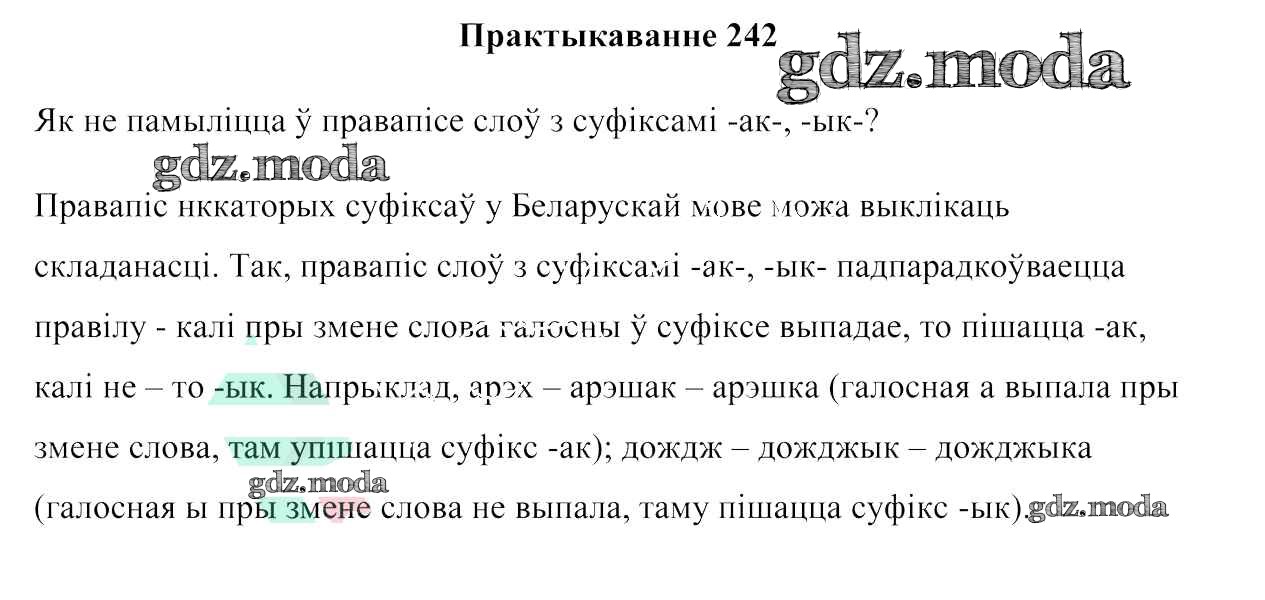 Практыкаванне 242

Як не памыліцца ў правапісе слоў з суфіксамі -ак-, -ык-?

Правапіс нккаторых суфіксаў у Беларускай мове можа выклікаць складанасці. Так, правапіс слоў з суфіксамі -ак-, -ык- падпарадкоўваецца правілу - калі пры змене слова галосны ў суфіксе выпадае, то пішацца -ак, калі не – то -ык. Напрыклад, арэх – арэшак – арэшка (галосная а выпала пры змене слова, там упішацца суфікс -ак); дождж – дожджык – дожджыка (галосная ы пры змене слова не выпала, таму пішацца суфікс -ык).

gdz.moda